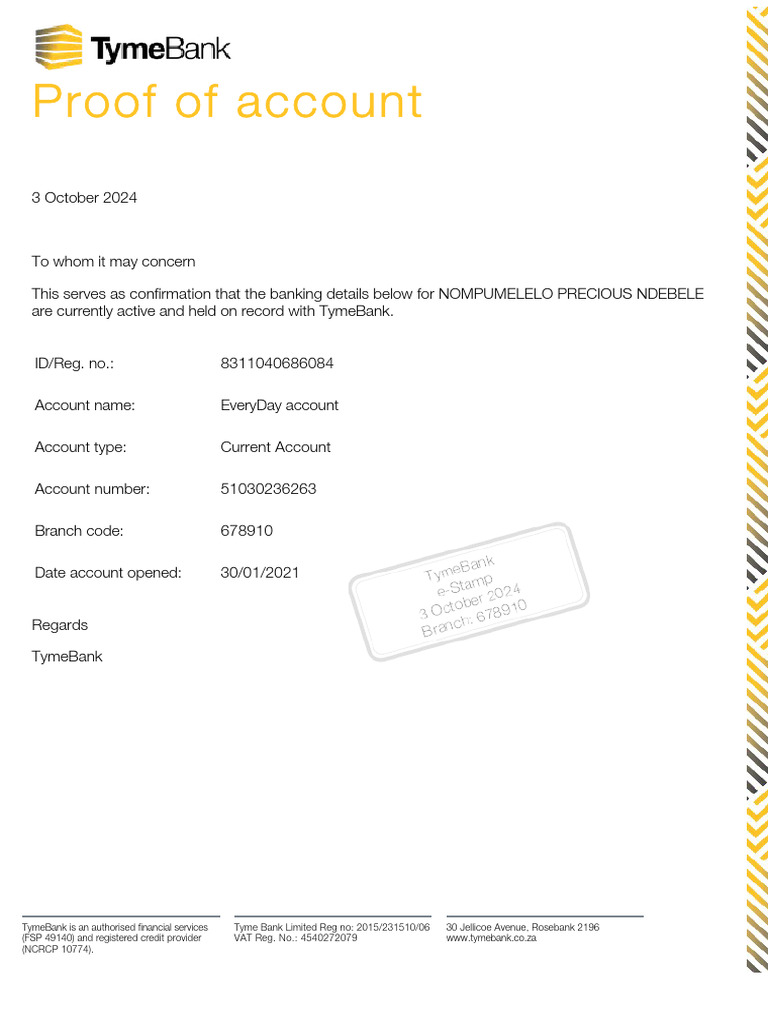 TymeBank

Proof of account

3 October 2024

To whom it may concern

This serves as confirmation that the banking details below for NOMPUMELELO PRECIOUS NDEBELE are currently active and held on record with TymeBank.

| | |
|---|---|
| ID/Reg. no.: | 8311040686084 |
| Account name: | EveryDay account |
| Account type: | Current Account |
| Account number: | 51030236263 |
| Branch code: | 678910 |
| Date account opened: | 30/01/2021 |

TymeBank
e-Stamp
3 October 2024
Branch: 678910

Regards

TymeBank

TymeBank is an authorised financial services (FSP 49140) and registered credit provider (NCRCP 10774).

Tyme Bank Limited Reg no: 2015/231510/06
VAT Reg. No.: 4540272079

30 Jellicoe Avenue, Rosebank 2196
www.tymebank.co.za